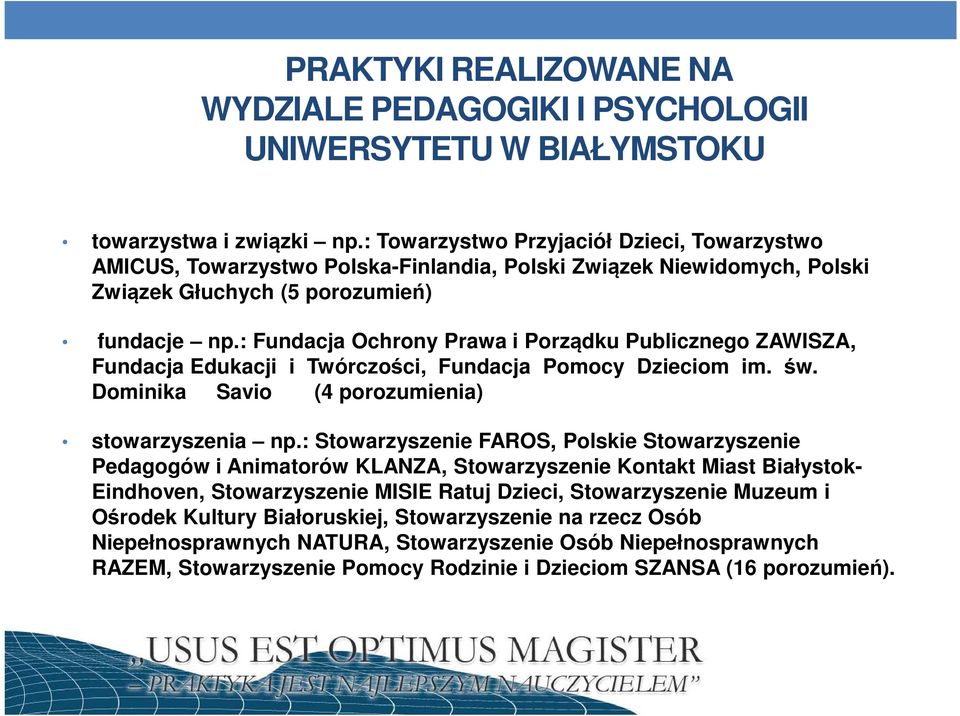 PRAKTYKI REALIZOWANE NA WYDZIALE PEDAGOGIKI I PSYCHOLOGII UNIWERSYTETU W BIAŁYMSTOKU

• towarzystwa i związki – np.: Towarzystwo Przyjaciół Dzieci, Towarzystwo AMICUS, Towarzystwo Polska-Finlandia, Polski Związek Niewidomych, Polski Związek Głuchych (5 porozumień)

• fundacje – np.: Fundacja Ochrony Prawa i Porządku Publicznego ZAWISZA, Fundacja Edukacji i Twórczości, Fundacja Pomocy Dzieciom im. św. Dominika Savio (4 porozumienia)

• stowarzyszenia – np.: Stowarzyszenie FAROS, Polskie Stowarzyszenie Pedagogów i Animatorów KLANZA, Stowarzyszenie Kontakt Miast Białystok-Eindhoven, Stowarzyszenie MISIE Ratuj Dzieci, Stowarzyszenie Muzeum i Ośrodek Kultury Białoruskiej, Stowarzyszenie na rzecz Osób Niepełnosprawnych NATURA, Stowarzyszenie Osób Niepełnosprawnych RAZEM, Stowarzyszenie Pomocy Rodzinie i Dzieciom SZANSA (16 porozumień).

„USUS EST OPTIMUS MAGISTER
– PRAKTYKA JEST NAJLEPSZYM NAUCZYCIELEM”